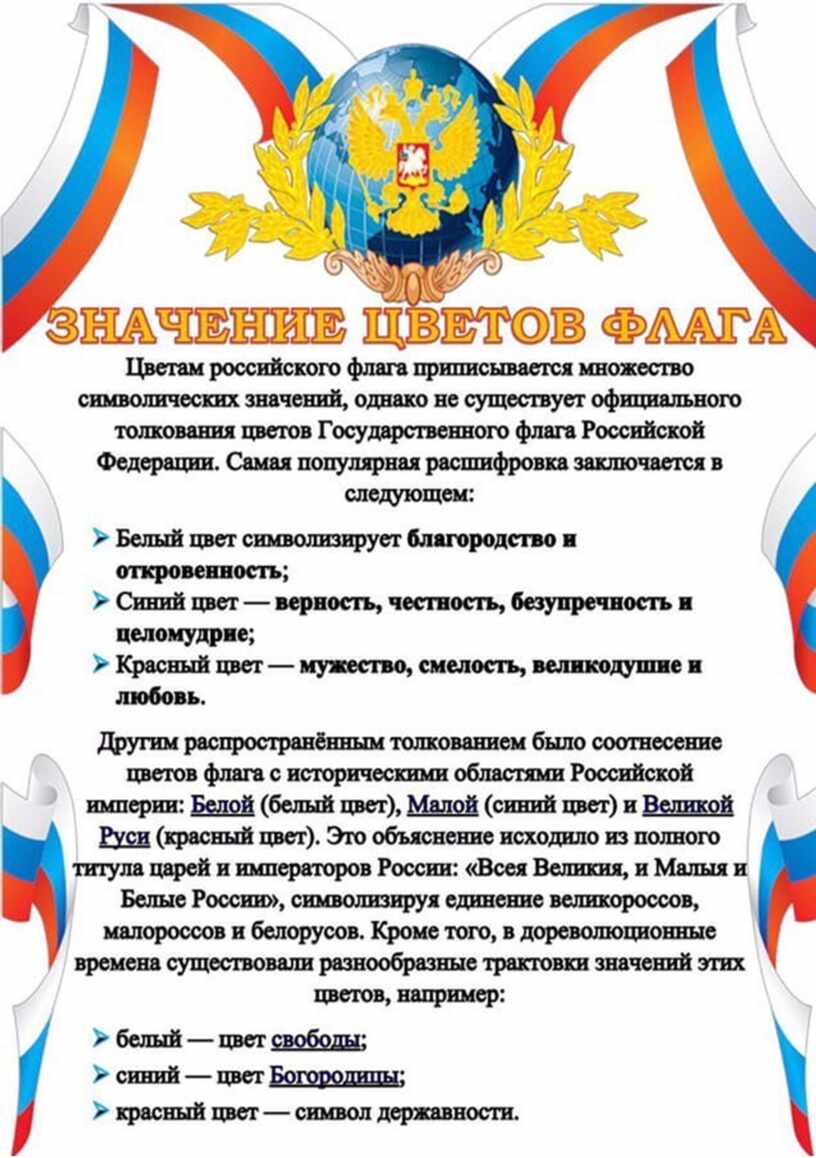 ЗНАЧЕНИЕ ЦВЕТОВ ФЛАГА

Цветам российского флага приписывается множество символических значений, однако не существует официального толкования цветов Государственного флага Российской Федерации. Самая популярная расшифровка заключается в следующем:

➢ Белый цвет символизирует благородство и откровенность;
➢ Синий цвет — верность, честность, безупречность и целомудрие;
➢ Красный цвет — мужество, смелость, великодушие и любовь.

Другим распространённым толкованием было соотнесение цветов флага с историческими областями Российской империи: Белой (белый цвет), Малой (синий цвет) и Великой Руси (красный цвет). Это объяснение исходило из полного титула царей и императоров России: «Всея Великия, и Малыя и Белые России», символизируя единение великороссов, малороссов и белорусов. Кроме того, в дореволюционные времена существовали разнообразные трактовки значений этих цветов, например:

➢ белый — цвет свободы;
➢ синий — цвет Богородицы;
➢ красный цвет — символ державности.